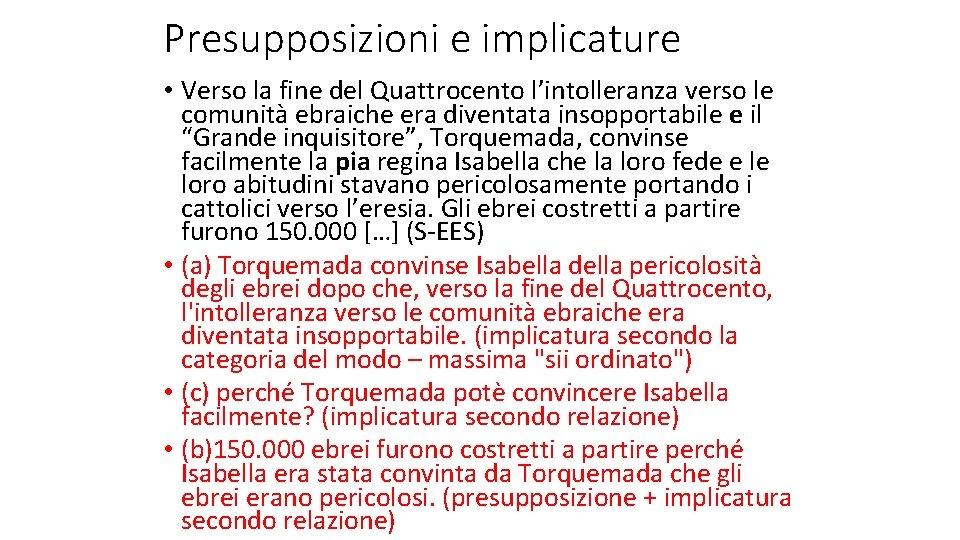 Presupposizioni e implicature

• Verso la fine del Quattrocento l’intolleranza verso le comunità ebraiche era diventata insopportabile e il “Grande inquisitore”, Torquemada, convinse facilmente la pia regina Isabella che la loro fede e le loro abitudini stavano pericolosamente portando i cattolici verso l’eresia. Gli ebrei costretti a partire furono 150.000 […] (S-EES)

• (a) Torquemada convinse Isabella della pericolosità degli ebrei dopo che, verso la fine del Quattrocento, l'intolleranza verso le comunità ebraiche era diventata insopportabile. (implicatura secondo la categoria del modo – massima "sii ordinato")

• (c) perché Torquemada potè convincere Isabella facilmente? (implicatura secondo relazione)

• (b)150.000 ebrei furono costretti a partire perché Isabella era stata convinta da Torquemada che gli ebrei erano pericolosi. (presupposizione + implicatura secondo relazione)